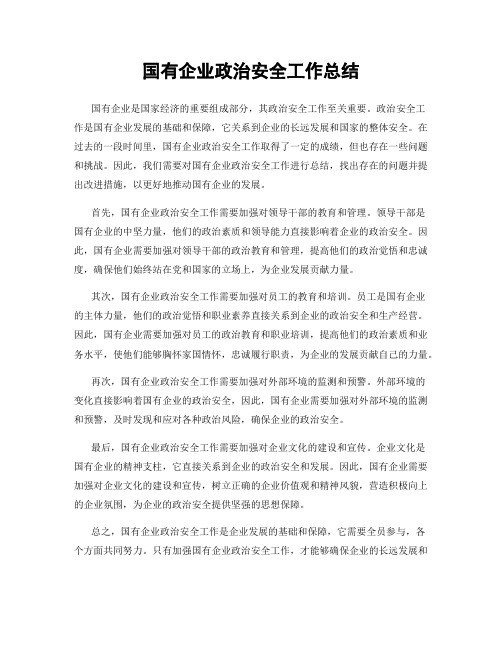 国有企业政治安全工作总结

国有企业是国家经济的重要组成部分，其政治安全工作至关重要。政治安全工作是国有企业发展的基础和保障，它关系到企业的长远发展和国家的整体安全。在过去的一段时间里，国有企业政治安全工作取得了一定的成绩，但也存在一些问题和挑战。因此，我们需要对国有企业政治安全工作进行总结，找出存在的问题并提出改进措施，以更好地推动国有企业的发展。

首先，国有企业政治安全工作需要加强对领导干部的教育和管理。领导干部是国有企业的中坚力量，他们的政治素质和领导能力直接影响着企业的政治安全。因此，国有企业需要加强对领导干部的政治教育和管理，提高他们的政治觉悟和忠诚度，确保他们始终站在党和国家的立场上，为企业发展贡献力量。

其次，国有企业政治安全工作需要加强对员工的教育和培训。员工是国有企业的主体力量，他们的政治觉悟和职业素养直接关系到企业的政治安全和生产经营。因此，国有企业需要加强对员工的政治教育和职业培训，提高他们的政治素质和业务水平，使他们能够胸怀家国情怀，忠诚履行职责，为企业的发展贡献自己的力量。

再次，国有企业政治安全工作需要加强对外部环境的监测和预警。外部环境的变化直接影响着国有企业的政治安全，因此，国有企业需要加强对外部环境的监测和预警，及时发现和应对各种政治风险，确保企业的政治安全。

最后，国有企业政治安全工作需要加强对企业文化的建设和宣传。企业文化是国有企业的精神支柱，它直接关系到企业的政治安全和发展。因此，国有企业需要加强对企业文化的建设和宣传，树立正确的企业价值观和精神风貌，营造积极向上的企业氛围，为企业的政治安全提供坚强的思想保障。

总之，国有企业政治安全工作是企业发展的基础和保障，它需要全员参与，各个方面共同努力。只有加强国有企业政治安全工作，才能够确保企业的长远发展和